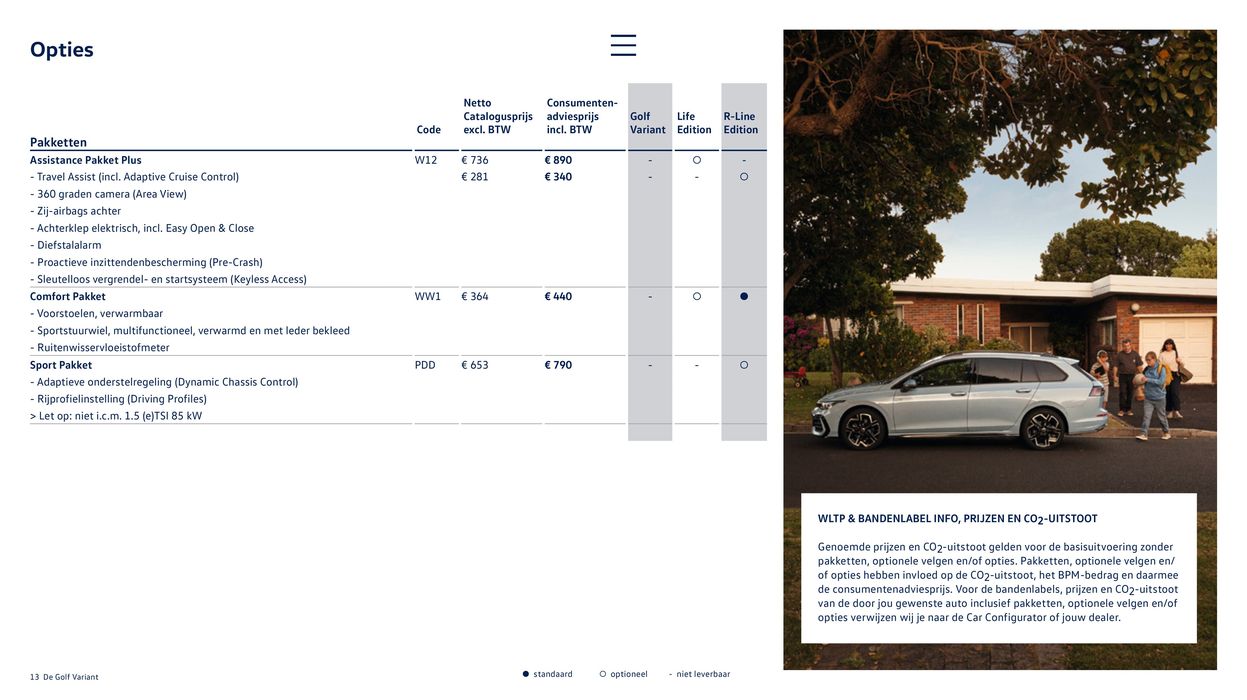 Opties

| Pakketten | Code | Netto Catalogusprijs excl. BTW | Consumenten-adviesprijs incl. BTW | Golf Variant | Life Edition | R-Line Edition |
|---|---|---|---|---|---|---|
| Assistance Pakket Plus | W12 | € 736 | € 890 | - | ○ | - |
| - Travel Assist (incl. Adaptive Cruise Control) | | € 281 | € 340 | - | - | ○ |
| - 360 graden camera (Area View) | | | | | | |
| - Zij-airbags achter | | | | | | |
| - Achterklep elektrisch, incl. Easy Open & Close | | | | | | |
| - Diefstalalarm | | | | | | |
| - Proactieve inzittendenbescherming (Pre-Crash) | | | | | | |
| - Sleutelloos vergrendel- en startsysteem (Keyless Access) | | | | | | |
| Comfort Pakket | WW1 | € 364 | € 440 | - | ○ | ● |
| - Voorstoelen, verwarmbaar | | | | | | |
| - Sportstuurwiel, multifunctioneel, verwarmd en met leder bekleed | | | | | | |
| - Ruitenwisservloeistofmeter | | | | | | |
| Sport Pakket | PDD | € 653 | € 790 | - | - | ○ |
| - Adaptieve onderstelregeling (Dynamic Chassis Control) | | | | | | |
| - Rijprofielinstelling (Driving Profiles) | | | | | | |
| > Let op: niet i.c.m. 1.5 (e)TSI 85 kW | | | | | | |

WLTP & BANDENLABEL INFO, PRIJZEN EN $CO_2$-UITSTOOT

Genoemde prijzen en $CO_2$-uitstoot gelden voor de basisuitvoering zonder pakketten, optionele velgen en/of opties. Pakketten, optionele velgen en/of opties hebben invloed op de $CO_2$-uitstoot, het BPM-bedrag en daarmee de consumentenadviesprijs. Voor de bandenlabels, prijzen en $CO_2$-uitstoot van de door jou gewenste auto inclusief pakketten, optionele velgen en/of opties verwijzen wij je naar de Car Configurator of jouw dealer.

13 De Golf Variant

● standaard ○ optioneel - niet leverbaar